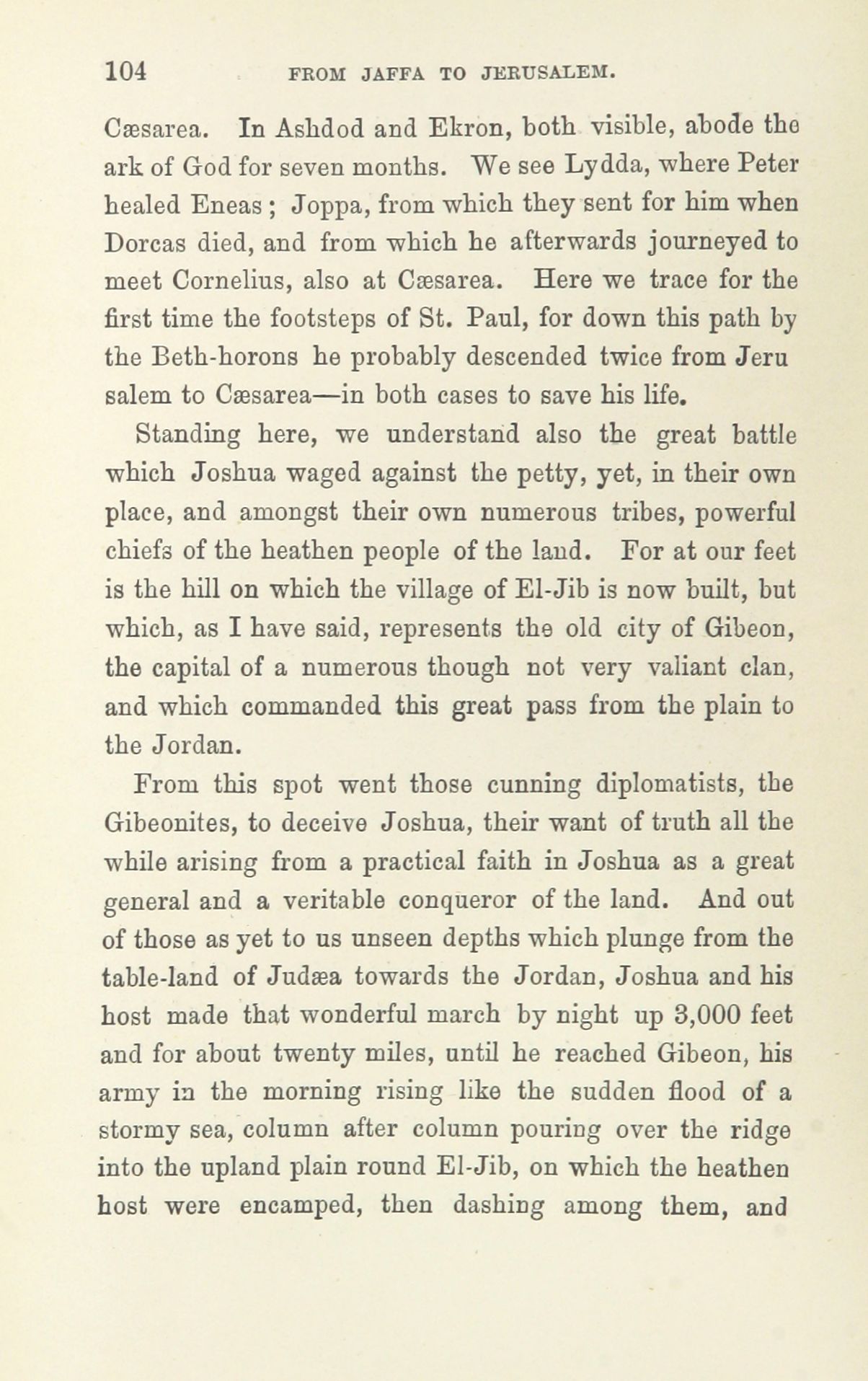 104 FROM JAFFA TO JERUSALEM.

Cæsarea. In Ashdod and Ekron, both visible, abode the ark of God for seven months. We see Lydda, where Peter healed Eneas ; Joppa, from which they sent for him when Dorcas died, and from which he afterwards journeyed to meet Cornelius, also at Cæsarea. Here we trace for the first time the footsteps of St. Paul, for down this path by the Beth-horons he probably descended twice from Jeru salem to Cæsarea—in both cases to save his life.

Standing here, we understand also the great battle which Joshua waged against the petty, yet, in their own place, and amongst their own numerous tribes, powerful chiefs of the heathen people of the land. For at our feet is the hill on which the village of El-Jib is now built, but which, as I have said, represents the old city of Gibeon, the capital of a numerous though not very valiant clan, and which commanded this great pass from the plain to the Jordan.

From this spot went those cunning diplomatists, the Gibeonites, to deceive Joshua, their want of truth all the while arising from a practical faith in Joshua as a great general and a veritable conqueror of the land. And out of those as yet to us unseen depths which plunge from the table-land of Judæa towards the Jordan, Joshua and his host made that wonderful march by night up 3,000 feet and for about twenty miles, until he reached Gibeon, his army in the morning rising like the sudden flood of a stormy sea, column after column pouring over the ridge into the upland plain round El-Jib, on which the heathen host were encamped, then dashing among them, and